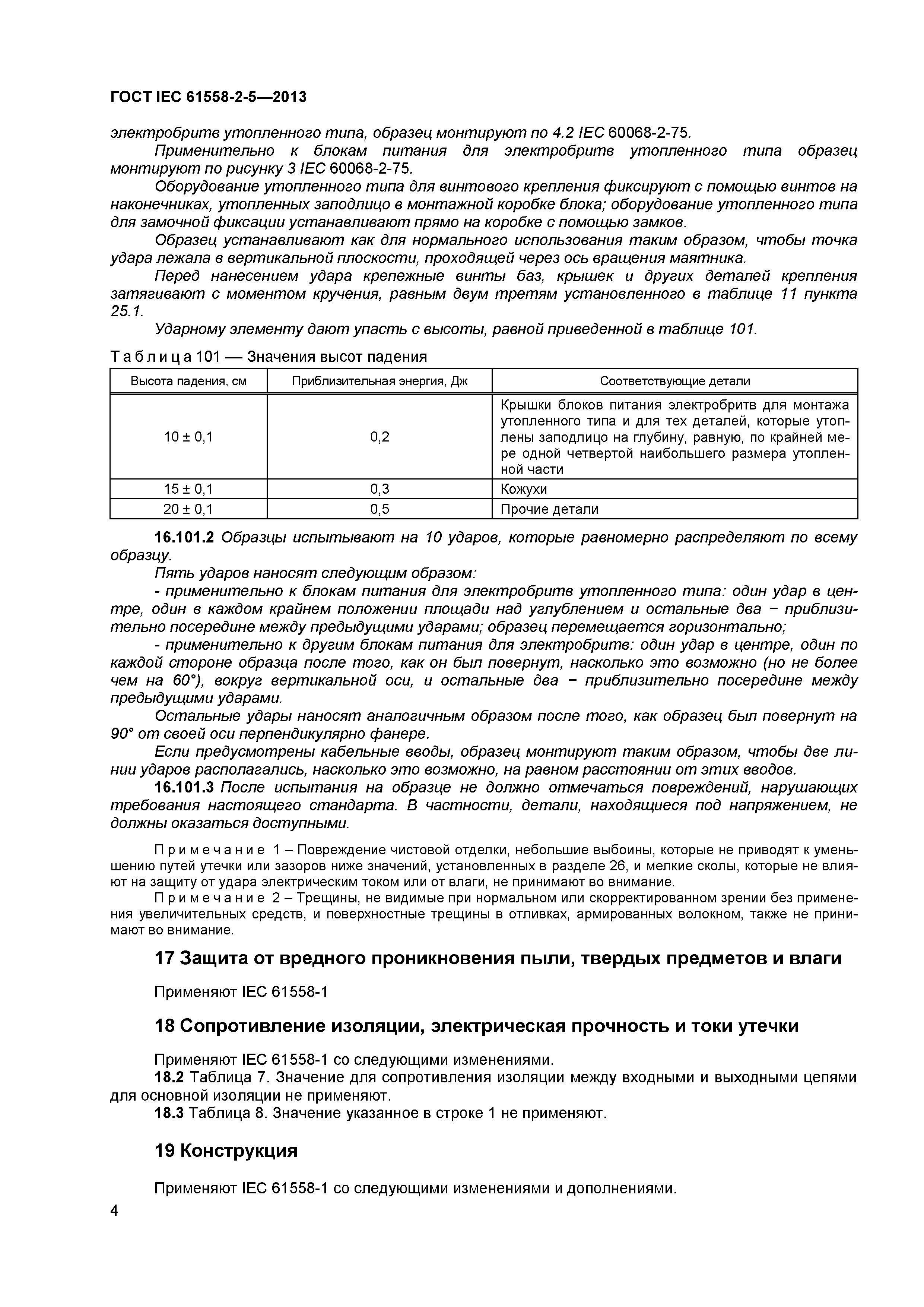 ГОСТ IEC 61558-2-5—2013

электробритв утопленного типа, образец монтируют по 4.2 IEC 60068-2-75.

Применительно к блокам питания для электробритв утопленного типа образец монтируют по рисунку 3 IEC 60068-2-75.

Оборудование утопленного типа для винтового крепления фиксируют с помощью винтов на наконечниках, утопленных заподлицо в монтажной коробке блока; оборудование утопленного типа для замочной фиксации устанавливают прямо на коробке с помощью замков.

Образец устанавливают как для нормального использования таким образом, чтобы точка удара лежала в вертикальной плоскости, проходящей через ось вращения маятника.

Перед нанесением удара крепежные винты баз, крышек и других деталей крепления затягивают с моментом кручения, равным двум третям установленного в таблице 11 пункта 25.1.

Ударному элементу дают упасть с высоты, равной приведенной в таблице 101.

Таблица 101 — Значения высот падения

| Высота падения, см | Приблизительная энергия, Дж | Соответствующие детали |
|---|---|---|
| 10 ± 0,1 | 0,2 | Крышки блоков питания электробритв для монтажа утопленного типа и для тех деталей, которые утоплены заподлицо на глубину, равную, по крайней мере одной четвертой наибольшего размера утопленной части |
| 15 ± 0,1 | 0,3 | Кожухи |
| 20 ± 0,1 | 0,5 | Прочие детали |

16.101.2 Образцы испытывают на 10 ударов, которые равномерно распределяют по всему образцу.

Пять ударов наносят следующим образом:

- применительно к блокам питания для электробритв утопленного типа: один удар в центре, один в каждом крайнем положении площади над углублением и остальные два − приблизительно посередине между предыдущими ударами; образец перемещается горизонтально;

- применительно к другим блокам питания для электробритв: один удар в центре, один по каждой стороне образца после того, как он был повернут, насколько это возможно (но не более чем на 60°), вокруг вертикальной оси, и остальные два − приблизительно посередине между предыдущими ударами.

Остальные удары наносят аналогичным образом после того, как образец был повернут на 90° от своей оси перпендикулярно фанере.

Если предусмотрены кабельные вводы, образец монтируют таким образом, чтобы две линии ударов располагались, насколько это возможно, на равном расстоянии от этих вводов.

16.101.3 После испытания на образце не должно отмечаться повреждений, нарушающих требования настоящего стандарта. В частности, детали, находящиеся под напряжением, не должны оказаться доступными.

Примечание 1 – Повреждение чистовой отделки, небольшие выбоины, которые не приводят к уменьшению путей утечки или зазоров ниже значений, установленных в разделе 26, и мелкие сколы, которые не влияют на защиту от удара электрическим током или от влаги, не принимают во внимание.

Примечание 2 – Трещины, не видимые при нормальном или скорректированном зрении без применения увеличительных средств, и поверхностные трещины в отливках, армированных волокном, также не принимают во внимание.

17 Защита от вредного проникновения пыли, твердых предметов и влаги

Применяют IEC 61558-1

18 Сопротивление изоляции, электрическая прочность и токи утечки

Применяют IEC 61558-1 со следующими изменениями.

18.2 Таблица 7. Значение для сопротивления изоляции между входными и выходными цепями для основной изоляции не применяют.

18.3 Таблица 8. Значение указанное в строке 1 не применяют.

19 Конструкция

Применяют IEC 61558-1 со следующими изменениями и дополнениями.

4